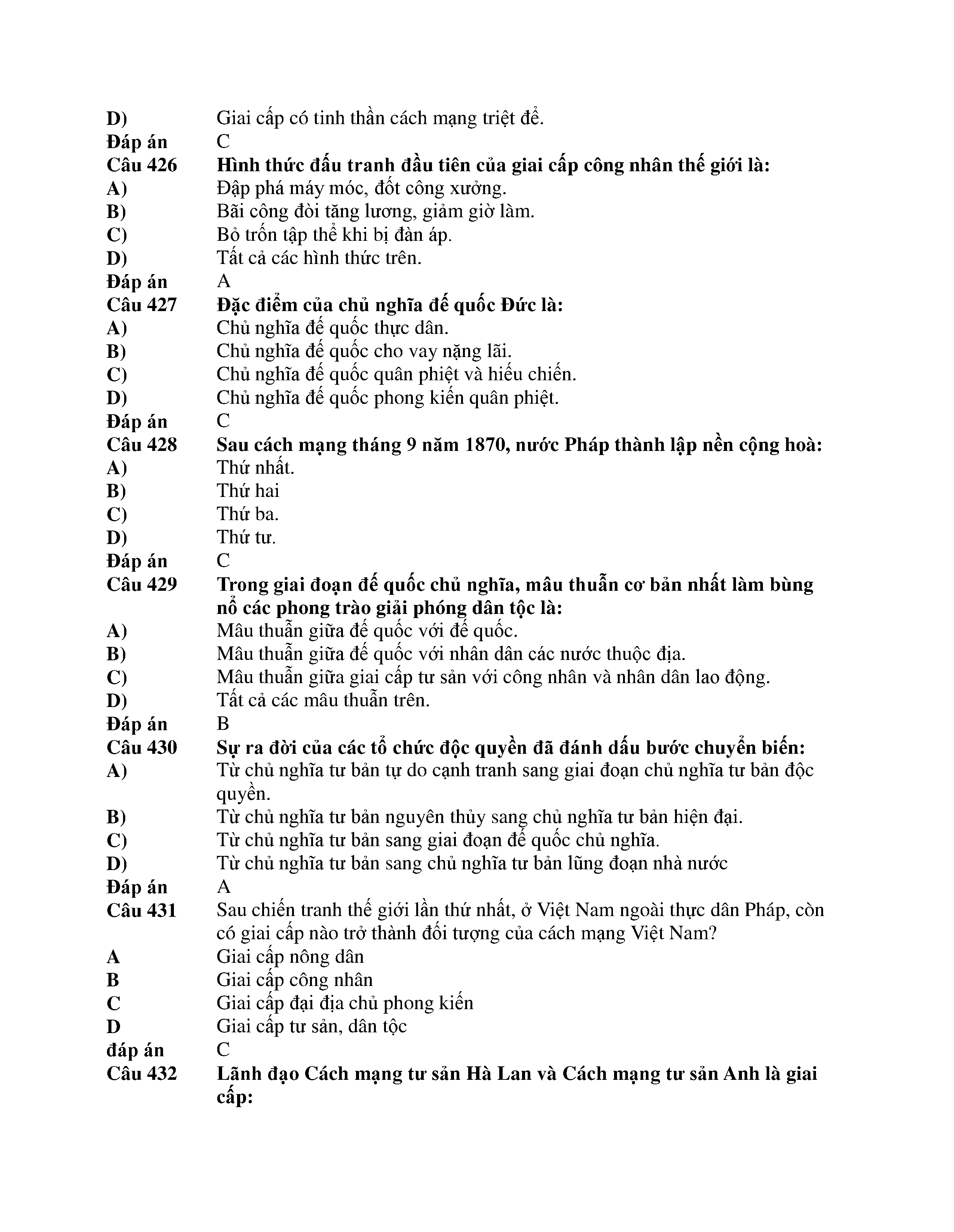 D) Giai cấp có tinh thần cách mạng triệt để.
Đáp án C
Câu 426 Hình thức đấu tranh đầu tiên của giai cấp công nhân thế giới là:
A) Đập phá máy móc, đốt công xưởng.
B) Bãi công đòi tăng lương, giảm giờ làm.
C) Bỏ trốn tập thể khi bị đàn áp.
D) Tất cả các hình thức trên.
Đáp án A
Câu 427 Đặc điểm của chủ nghĩa đế quốc Đức là:
A) Chủ nghĩa đế quốc thực dân.
B) Chủ nghĩa đế quốc cho vay nặng lãi.
C) Chủ nghĩa đế quốc quân phiệt và hiếu chiến.
D) Chủ nghĩa đế quốc phong kiến quân phiệt.
Đáp án C
Câu 428 Sau cách mạng tháng 9 năm 1870, nước Pháp thành lập nền cộng hoà:
A) Thứ nhất.
B) Thứ hai
C) Thứ ba.
D) Thứ tư.
Đáp án C
Câu 429 Trong giai đoạn đế quốc chủ nghĩa, mâu thuẫn cơ bản nhất làm bùng nổ các phong trào giải phóng dân tộc là:
A) Mâu thuẫn giữa đế quốc với đế quốc.
B) Mâu thuẫn giữa đế quốc với nhân dân các nước thuộc địa.
C) Mâu thuẫn giữa giai cấp tư sản với công nhân và nhân dân lao động.
D) Tất cả các mâu thuẫn trên.
Đáp án B
Câu 430 Sự ra đời của các tổ chức độc quyền đã đánh dấu bước chuyển biến:
A) Từ chủ nghĩa tư bản tự do cạnh tranh sang giai đoạn chủ nghĩa tư bản độc quyền.
B) Từ chủ nghĩa tư bản nguyên thủy sang chủ nghĩa tư bản hiện đại.
C) Từ chủ nghĩa tư bản sang giai đoạn đế quốc chủ nghĩa.
D) Từ chủ nghĩa tư bản sang chủ nghĩa tư bản lũng đoạn nhà nước
Đáp án A
Câu 431 Sau chiến tranh thế giới lần thứ nhất, ở Việt Nam ngoài thực dân Pháp, còn có giai cấp nào trở thành đối tượng của cách mạng Việt Nam?
A Giai cấp nông dân
B Giai cấp công nhân
C Giai cấp đại địa chủ phong kiến
D Giai cấp tư sản, dân tộc
đáp án C
Câu 432 Lãnh đạo Cách mạng tư sản Hà Lan và Cách mạng tư sản Anh là giai cấp: